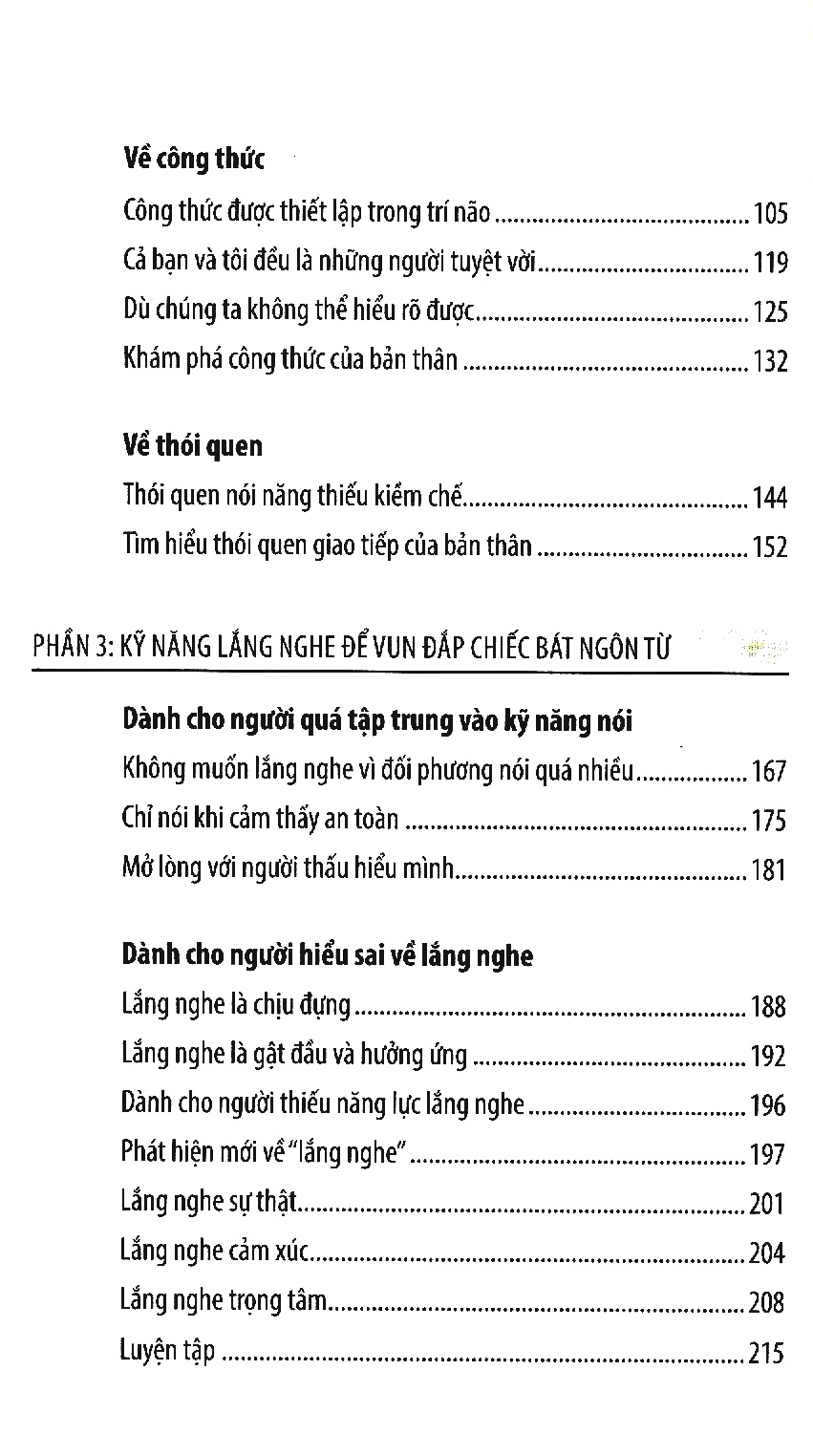 Về công thức

Công thức được thiết lập trong trí não 105

Cả bạn và tôi đều là những người tuyệt vời 119

Dù chúng ta không thể hiểu rõ được 125

Khám phá công thức của bản thân 132

Về thói quen

Thói quen nói năng thiếu kiềm chế 144

Tìm hiểu thói quen giao tiếp của bản thân 152

PHẦN 3: KỸ NĂNG LẮNG NGHE ĐỂ VUN ĐẮP CHIẾC BÁT NGÔN TỪ

Dành cho người quá tập trung vào kỹ năng nói

Không muốn lắng nghe vì đối phương nói quá nhiều 167

Chỉ nói khi cảm thấy an toàn 175

Mở lòng với người thấu hiểu mình 181

Dành cho người hiểu sai về lắng nghe

Lắng nghe là chịu đựng 188

Lắng nghe là gật đầu và hưởng ứng 192

Dành cho người thiếu năng lực lắng nghe 196

Phát hiện mới về "lắng nghe" 197

Lắng nghe sự thật 201

Lắng nghe cảm xúc 204

Lắng nghe trọng tâm 208

Luyện tập 215